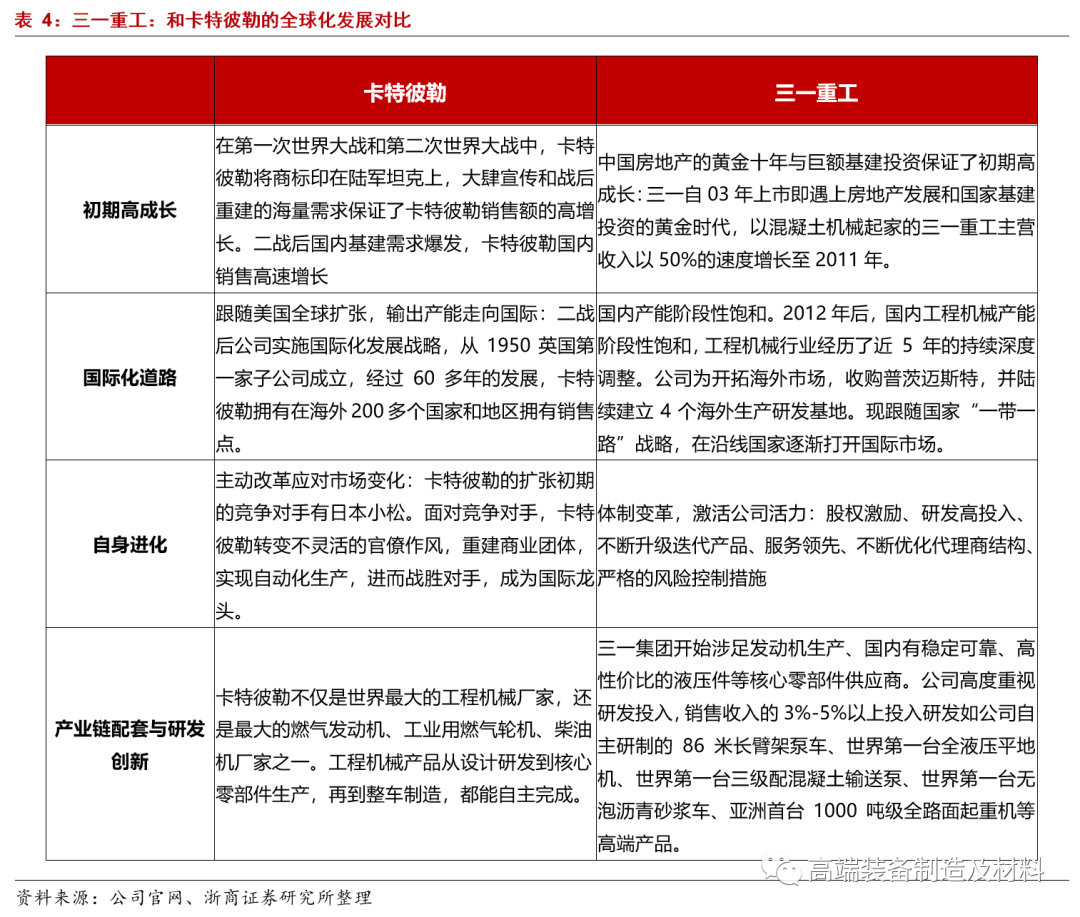 表 4：三一重工：和卡特彼勒的全球化发展对比

| | 卡特彼勒 | 三一重工 |
|---|---|---|
| 初期高成长 | 在第一次世界大战和第二次世界大战中，卡特彼勒将商标印在陆军坦克上，大肆宣传和战后重建的海量需求保证了卡特彼勒销售额的高增长。二战后国内基建需求爆发，卡特彼勒国内销售高速增长 | 中国房地产的黄金十年与巨额基建投资保证了初期高成长：三一自 03 年上市即遇上房地产发展和国家基建投资的黄金时代，以混凝土机械起家的三一重工主营收入以 50%的速度增长至 2011 年。 |
| 国际化道路 | 跟随美国全球扩张，输出产能走向国际：二战后公司实施国际化发展战略，从 1950 英国第一家子公司成立，经过 60 多年的发展，卡特彼勒拥有在海外 200 多个国家和地区拥有销售点。 | 国内产能阶段性饱和。2012 年后，国内工程机械产能阶段性饱和，工程机械行业经历了近 5 年的持续深度调整。公司为开拓海外市场，收购普茨迈斯特，并陆续建立 4 个海外生产研发基地。现跟随国家“一带一路”战略，在沿线国家逐渐打开国际市场。 |
| 自身进化 | 主动改革应对市场变化：卡特彼勒的扩张初期的竞争对手有日本小松。面对竞争对手，卡特彼勒转变不灵活的官僚作风，重建商业团体，实现自动化生产，进而战胜对手，成为国际龙头。 | 体制变革，激活公司活力：股权激励、研发高投入、不断升级迭代产品、服务领先、不断优化代理商结构、严格的风险控制措施 |
| 产业链配套与研发创新 | 卡特彼勒不仅是世界最大的工程机械厂家，还是最大的燃气发动机、工业用燃气轮机、柴油机厂家之一。工程机械产品从设计研发到核心零部件生产，再到整车制造，都能自主完成。 | 三一集团开始涉足发动机生产、国内有稳定可靠、高性价比的液压件等核心零部件供应商。公司高度重视研发投入，销售收入的 3%-5%以上投入研发如公司自主研制的 86 米长臂架泵车、世界第一台全液压平地机、世界第一台三级配混凝土输送泵、世界第一台无泡沥青砂浆车、亚洲首台 1000 吨级全路面起重机等高端产品。 |

高端装备制造及材料

资料来源：公司官网、浙商证券研究所整理